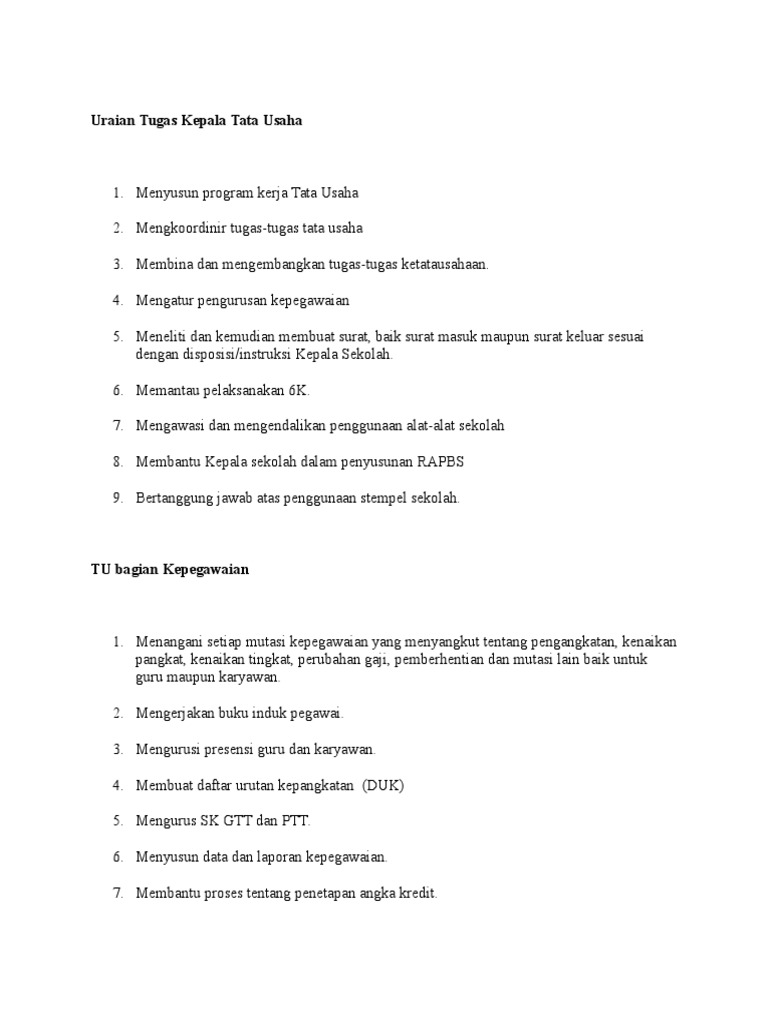 Uraian Tugas Kepala Tata Usaha

1. Menyusun program kerja Tata Usaha

2. Mengkoordinir tugas-tugas tata usaha

3. Membina dan mengembangkan tugas-tugas ketatausahaan.

4. Mengatur pengurusan kepegawaian

5. Meneliti dan kemudian membuat surat, baik surat masuk maupun surat keluar sesuai dengan disposisi/instruksi Kepala Sekolah.

6. Memantau pelaksanakan 6K.

7. Mengawasi dan mengendalikan penggunaan alat-alat sekolah

8. Membantu Kepala sekolah dalam penyusunan RAPBS

9. Bertanggung jawab atas penggunaan stempel sekolah.

TU bagian Kepegawaian

1. Menangani setiap mutasi kepegawaian yang menyangkut tentang pengangkatan, kenaikan pangkat, kenaikan tingkat, perubahan gaji, pemberhentian dan mutasi lain baik untuk guru maupun karyawan.

2. Mengerjakan buku induk pegawai.

3. Mengurusi presensi guru dan karyawan.

4. Membuat daftar urutan kepangkatan (DUK)

5. Mengurus SK GTT dan PTT.

6. Menyusun data dan laporan kepegawaian.

7. Membantu proses tentang penetapan angka kredit.